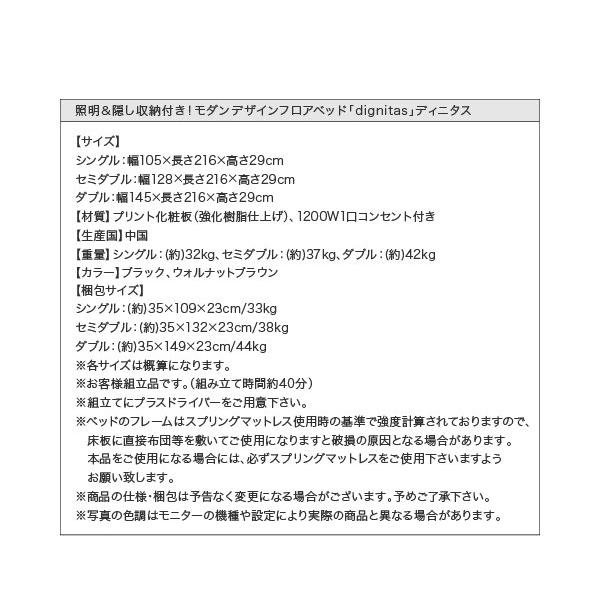 照明＆隠し収納付き！モダンデザインフロアベッド「dignitas」ディニタス

【サイズ】
シングル：幅105×長さ216×高さ29cm
セミダブル：幅128×長さ216×高さ29cm
ダブル：幅145×長さ216×高さ29cm
【材質】プリント化粧板（強化樹脂仕上げ）、1200W1口コンセント付き
【生産国】中国
【重量】シングル：（約）32kg、セミダブル：（約）37kg、ダブル：（約）42kg
【カラー】ブラック、ウォルナットブラウン
【梱包サイズ】
シングル：（約）35×109×23cm/33kg
セミダブル：（約）35×132×23cm/38kg
ダブル：（約）35×149×23cm/44kg
※各サイズは概算になります。
※お客様組立品です。（組み立て時間約40分）
※組立てにプラスドライバーをご用意下さい。
※ベッドのフレームはスプリングマットレス使用時の基準で強度計算されておりますので、床板に直接布団等を敷いてご使用になりますと破損の原因となる場合があります。本品をご使用になる場合には、必ずスプリングマットレスをご使用下さいますようお願い致します。
※商品の仕様・梱包は予告なく変更になる場合がございます。予めご了承下さい。
※写真の色調はモニターの機種や設定により実際の商品と異なる場合があります。